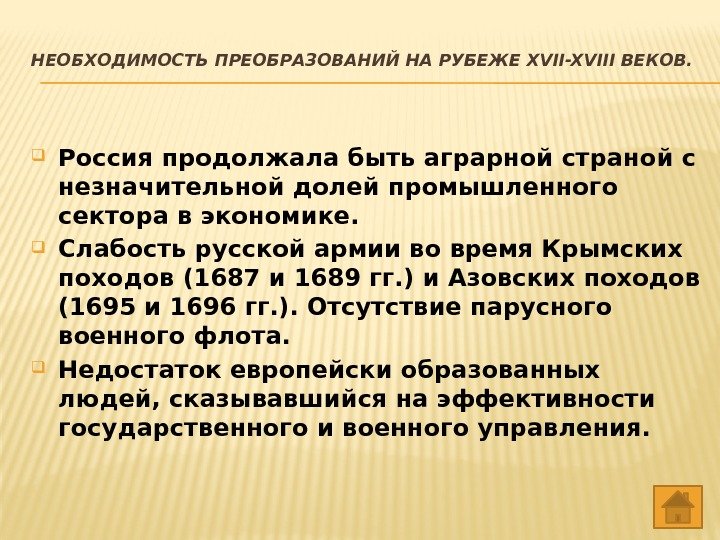 НЕОБХОДИМОСТЬ ПРЕОБРАЗОВАНИЙ НА РУБЕЖЕ XVII-XVIII ВЕКОВ.

Россия продолжала быть аграрной страной с незначительной долей промышленного сектора в экономике.

Слабость русской армии во время Крымских походов (1687 и 1689 гг.) и Азовских походов (1695 и 1696 гг.). Отсутствие парусного военного флота.

Недостаток европейски образованных людей, сказывавшийся на эффективности государственного и военного управления.